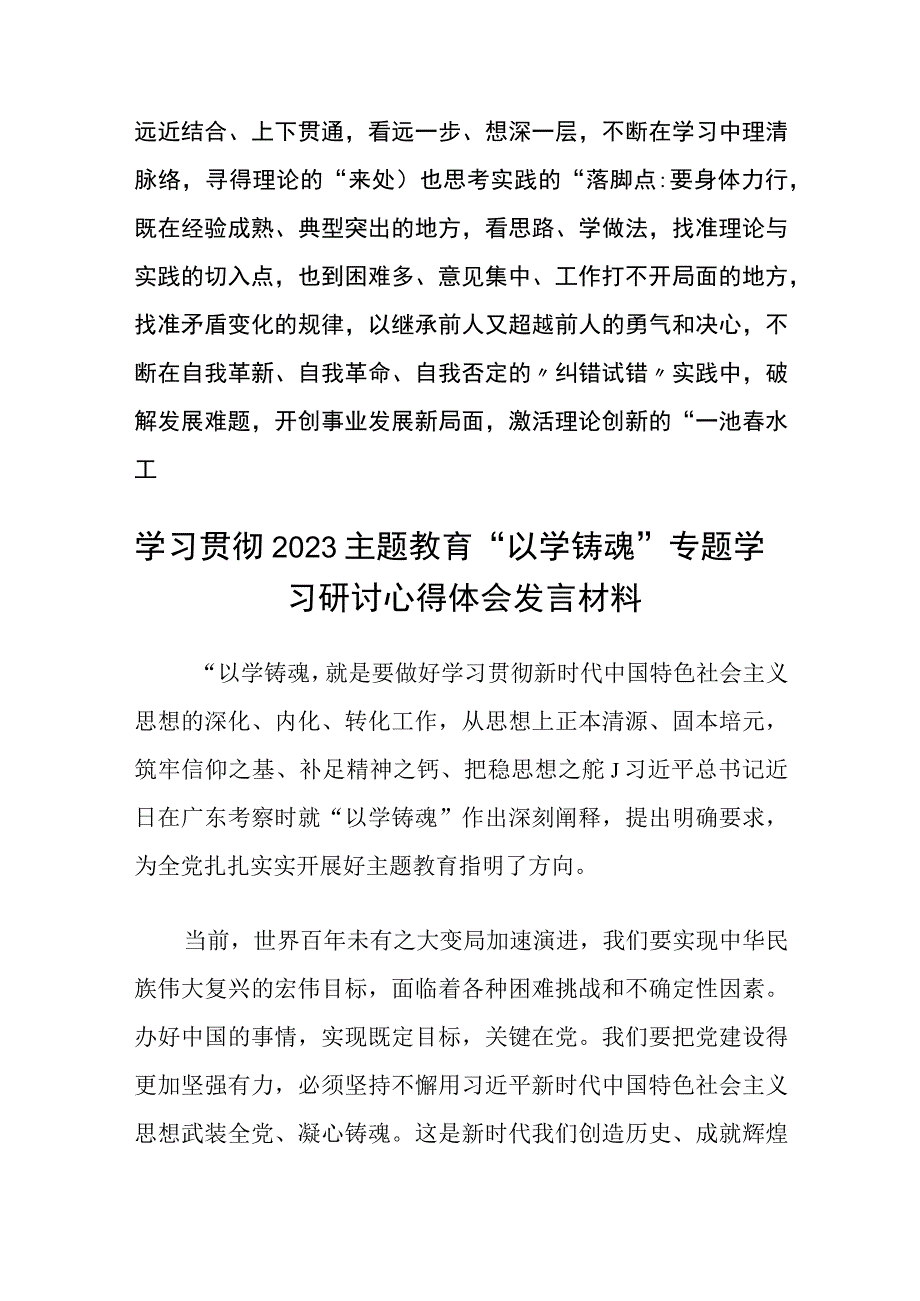 远近结合、上下贯通，看远一步、想深一层，不断在学习中理清脉络，寻得理论的“来处）也思考实践的“落脚点:要身体力行，既在经验成熟、典型突出的地方，看思路、学做法，找准理论与实践的切入点，也到困难多、意见集中、工作打不开局面的地方，找准矛盾变化的规律，以继承前人又超越前人的勇气和决心，不断在自我革新、自我革命、自我否定的〃纠错试错〃实践中，破解发展难题，开创事业发展新局面，激活理论创新的“一池春水工

学习贯彻2023主题教育“以学铸魂”专题学习研讨心得体会发言材料

“以学铸魂，就是要做好学习贯彻新时代中国特色社会主义思想的深化、内化、转化工作，从思想上正本清源、固本培元，筑牢信仰之基、补足精神之钙、把稳思想之舵J习近平总书记近日在广东考察时就“以学铸魂”作出深刻阐释，提出明确要求，为全党扎扎实实开展好主题教育指明了方向。

当前，世界百年未有之大变局加速演进，我们要实现中华民族伟大复兴的宏伟目标，面临着各种困难挑战和不确定性因素。办好中国的事情，实现既定目标，关键在党。我们要把党建设得更加坚强有力，必须坚持不懈用习近平新时代中国特色社会主义思想武装全党、凝心铸魂。这是新时代我们创造历史、成就辉煌